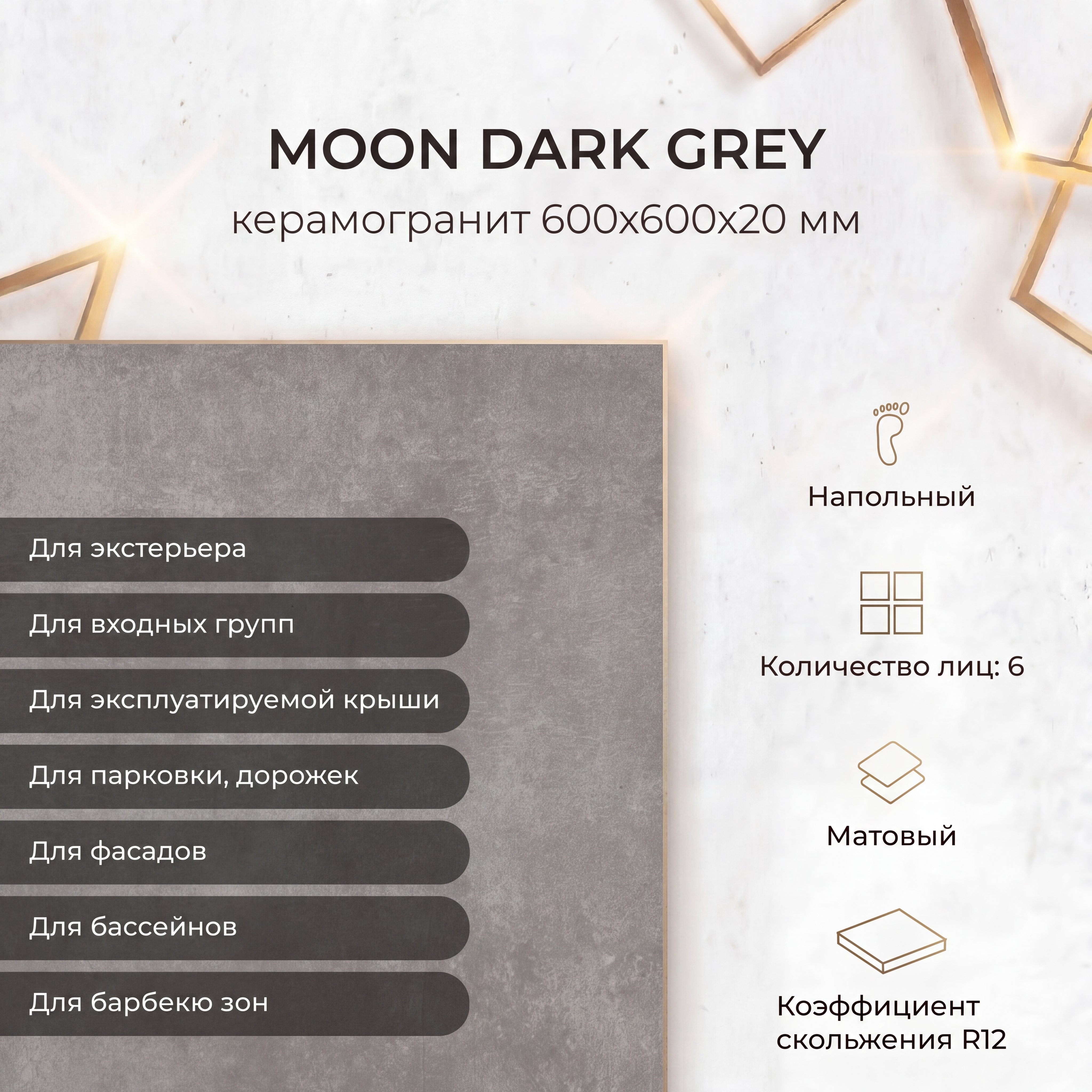 MOON DARK GREY

керамогранит 600x600x20 мм

Для экстерьера

Для входных групп

Для эксплуатируемой крыши

Для парковки, дорожек

Для фасадов

Для бассейнов

Для барбекю зон

Напольный

Количество лиц: 6

Матовый

Коэффициент скольжения R12